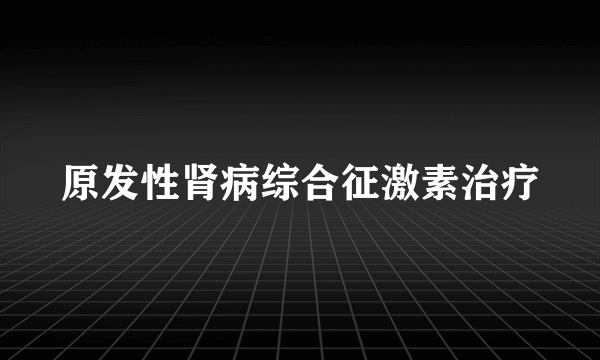 原发性肾病综合征激素治疗